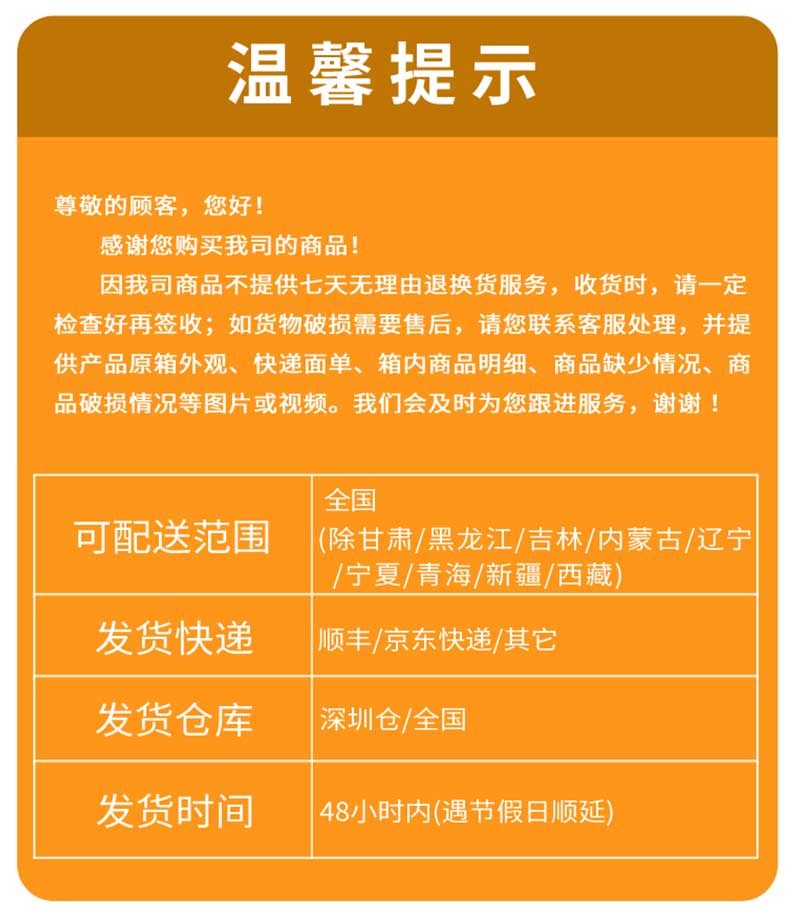 温馨提示

尊敬的顾客，您好！

感谢您购买我司的商品！

因我司商品不提供七天无理由退换货服务，收货时，请一定检查好再签收；如货物破损需要售后，请您联系客服处理，并提供产品原箱外观、快递面单、箱内商品明细、商品缺少情况、商品破损情况等图片或视频。我们会及时为您跟进服务，谢谢！

| 可配送范围 | 全国 (除甘肃/黑龙江/吉林/内蒙古/辽宁/宁夏/青海/新疆/西藏) |
|---|---|
| 发货快递 | 顺丰/京东快递/其它 |
| 发货仓库 | 深圳仓/全国 |
| 发货时间 | 48小时内(遇节假日顺延) |